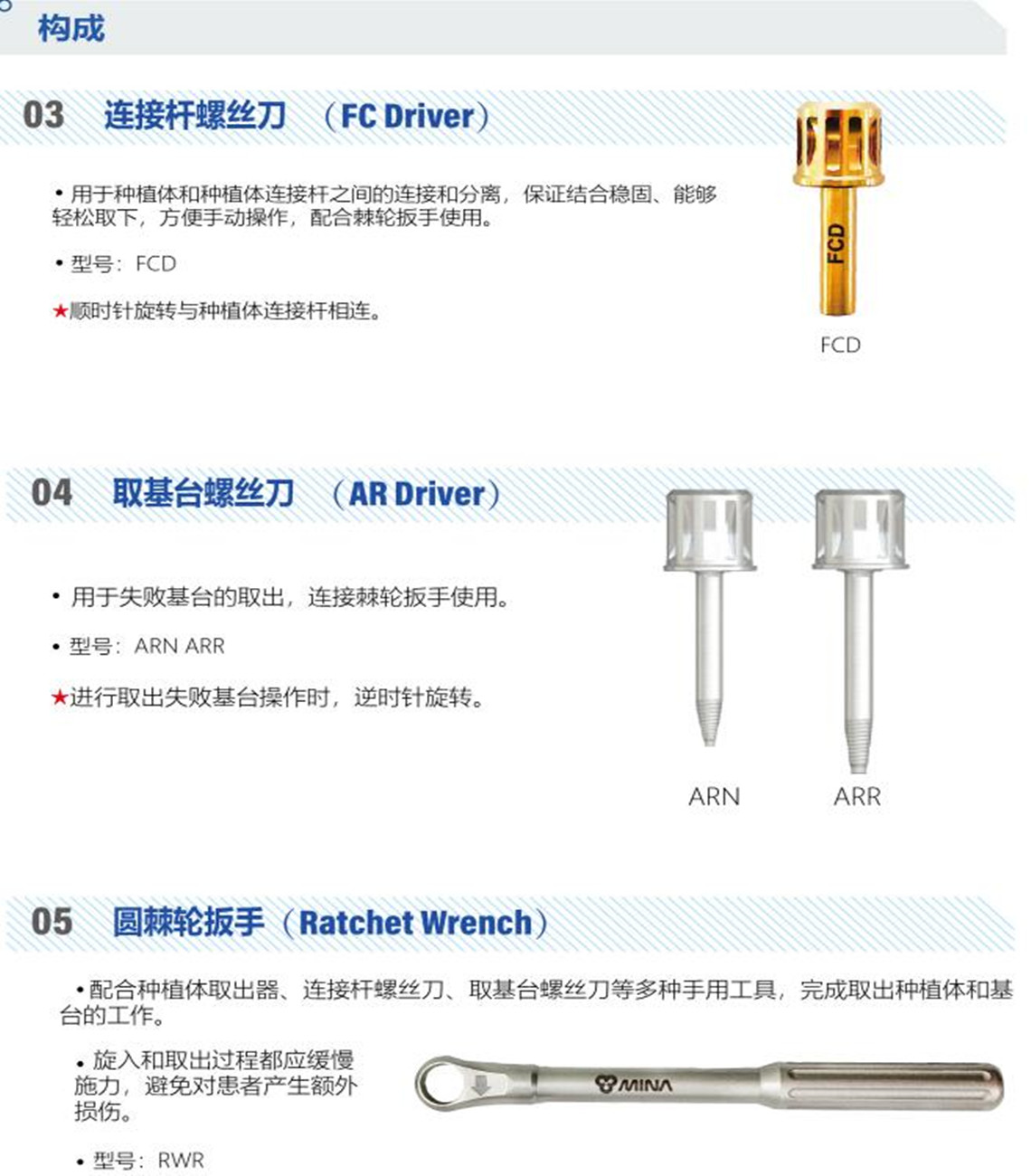 构成

03 连接杆螺丝刀 （FC Driver）

• 用于种植体和种植体连接杆之间的连接和分离，保证结合稳固、能够轻松取下，方便手动操作，配合棘轮扳手使用。

• 型号：FCD

★顺时针旋转与种植体连接杆相连。

FCD

FCD

04 取基台螺丝刀 （AR Driver）

• 用于失败基台的取出，连接棘轮扳手使用。

• 型号：ARN ARR

★进行取出失败基台操作时，逆时针旋转。

ARN ARR

05 圆棘轮扳手（Ratchet Wrench）

•配合种植体取出器、连接杆螺丝刀、取基台螺丝刀等多种手用工具，完成取出种植体和基台的工作。

• 旋入和取出过程都应缓慢施力，避免对患者产生额外损伤。

MINA

• 型号：RWR